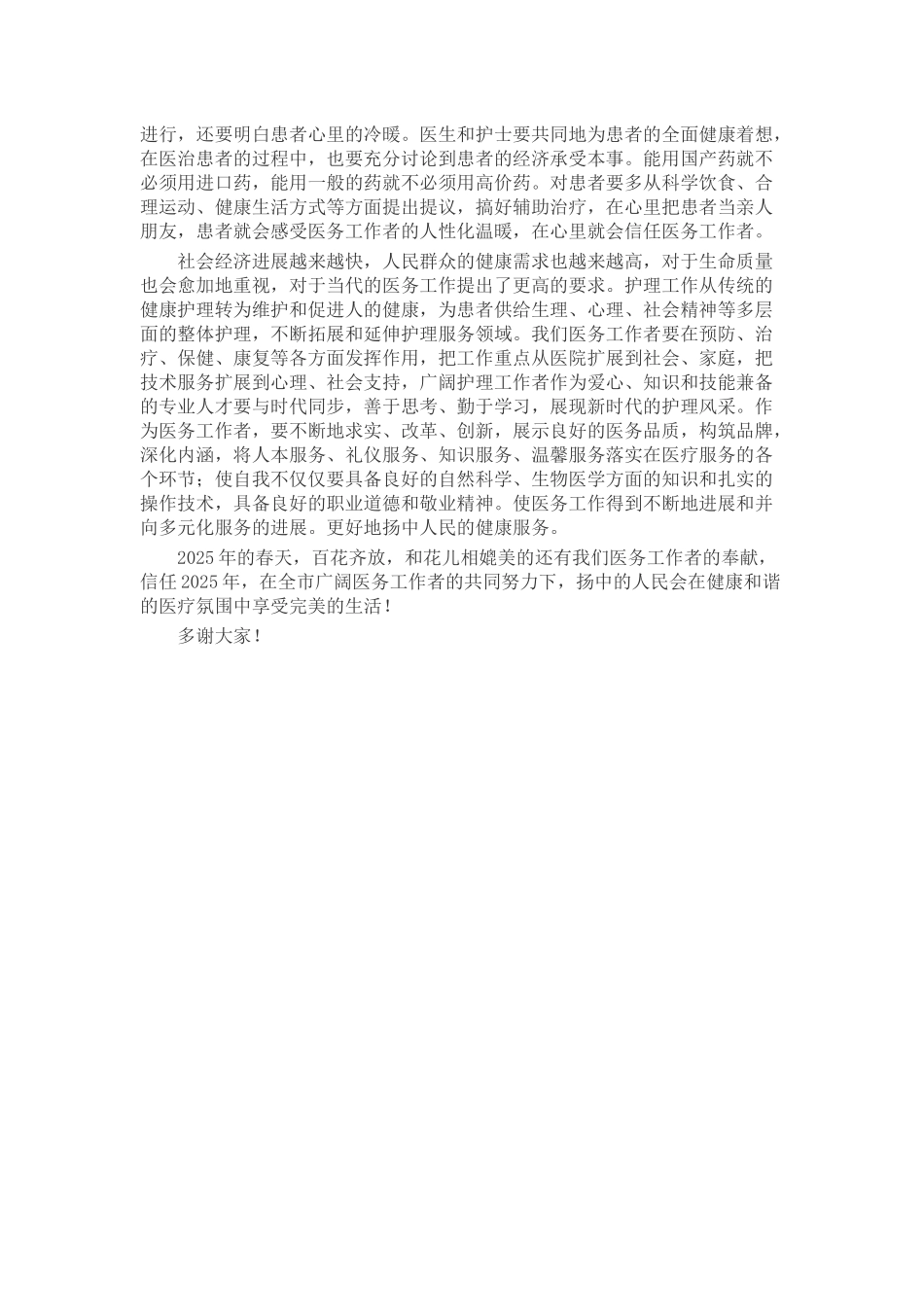 进行，还要明白患者心里的冷暖。医生和护士要共同地为患者的全面健康着想，在医治患者的过程中，也要充分讨论到患者的经济承受本事。能用国产药就不必须用进口药，能用一般的药就不必须用高价药。对患者要多从科学饮食、合理运动、健康生活方式等方面提出提议，搞好辅助治疗，在心里把患者当亲人朋友，患者就会感受医务工作者的人性化温暖，在心里就会信任医务工作者。

社会经济进展越来越快，人民群众的健康需求也越来越高，对于生命质量也会愈加地重视，对于当代的医务工作提出了更高的要求。护理工作从传统的健康护理转为维护和促进人的健康，为患者供给生理、心理、社会精神等多层面的整体护理，不断拓展和延伸护理服务领域。我们医务工作者要在预防、治疗、保健、康复等各方面发挥作用，把工作重点从医院扩展到社会、家庭，把技术服务扩展到心理、社会支持，广阔护理工作者作为爱心、知识和技能兼备的专业人才要与时代同步，善于思考、勤于学习，展现新时代的护理风采。作为医务工作者，要不断地求实、改革、创新，展示良好的医务品质，构筑品牌，深化内涵，将人本服务、礼仪服务、知识服务、温馨服务落实在医疗服务的各个环节；使自我不仅仅要具备良好的自然科学、生物医学方面的知识和扎实的操作技术，具备良好的职业道德和敬业精神。使医务工作得到不断地进展和并向多元化服务的进展。更好地扬中人民的健康服务。

2025年的春天，百花齐放，和花儿相媲美的还有我们医务工作者的奉献，信任2025年，在全市广阔医务工作者的共同努力下，扬中的人民会在健康和谐的医疗氛围中享受完美的生活！

多谢大家！